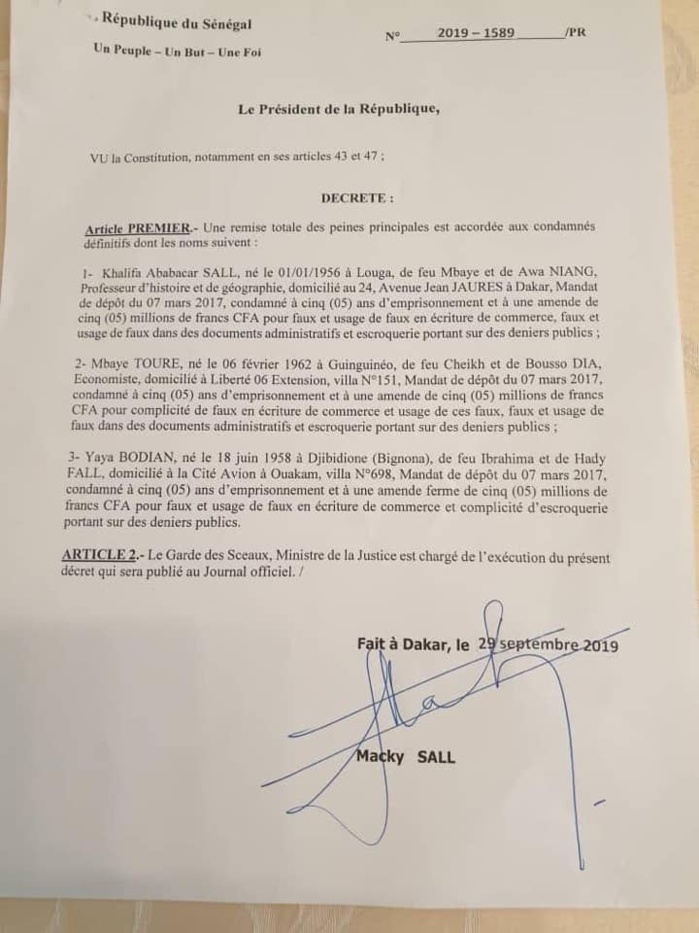 République du Sénégal
Un Peuple – Un But – Une Foi

N° 2019 – 1589 /PR

Le Président de la République,

VU la Constitution, notamment en ses articles 43 et 47 ;

DECRETE :

Article PREMIER.- Une remise totale des peines principales est accordée aux condamnés définitifs dont les noms suivent :

1- Khalifa Ababacar SALL, né le 01/01/1956 à Louga, de feu Mbaye et de Awa NIANG, Professeur d'histoire et de géographie, domicilié au 24, Avenue Jean JAURES à Dakar, Mandat de dépôt du 07 mars 2017, condamné à cinq (05) ans d'emprisonnement et à une amende de cinq (05) millions de francs CFA pour faux et usage de faux en écriture de commerce, faux et usage de faux dans des documents administratifs et escroquerie portant sur des deniers publics ;

2- Mbaye TOURE, né le 06 février 1962 à Guinguinéo, de feu Cheikh et de Bousso DIA, Economiste, domicilié à Liberté 06 Extension, villa N°151, Mandat de dépôt du 07 mars 2017, condamné à cinq (05) ans d'emprisonnement et à une amende de cinq (05) millions de francs CFA pour complicité de faux en écriture de commerce et usage de ces faux, faux et usage de faux dans des documents administratifs et escroquerie portant sur des deniers publics ;

3- Yaya BODIAN, né le 18 juin 1958 à Djibidione (Bignona), de feu Ibrahima et de Hady FALL, domicilié à la Cité Avion à Ouakam, villa N°698, Mandat de dépôt du 07 mars 2017, condamné à cinq (05) ans d'emprisonnement et à une amende ferme de cinq (05) millions de francs CFA pour faux et usage de faux en écriture de commerce et complicité d'escroquerie portant sur des deniers publics.

ARTICLE 2.- Le Garde des Sceaux, Ministre de la Justice est chargé de l'exécution du présent décret qui sera publié au Journal officiel. /

Fait à Dakar, le 29 septembre 2019

Macky SALL